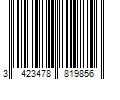 3 423478 819856